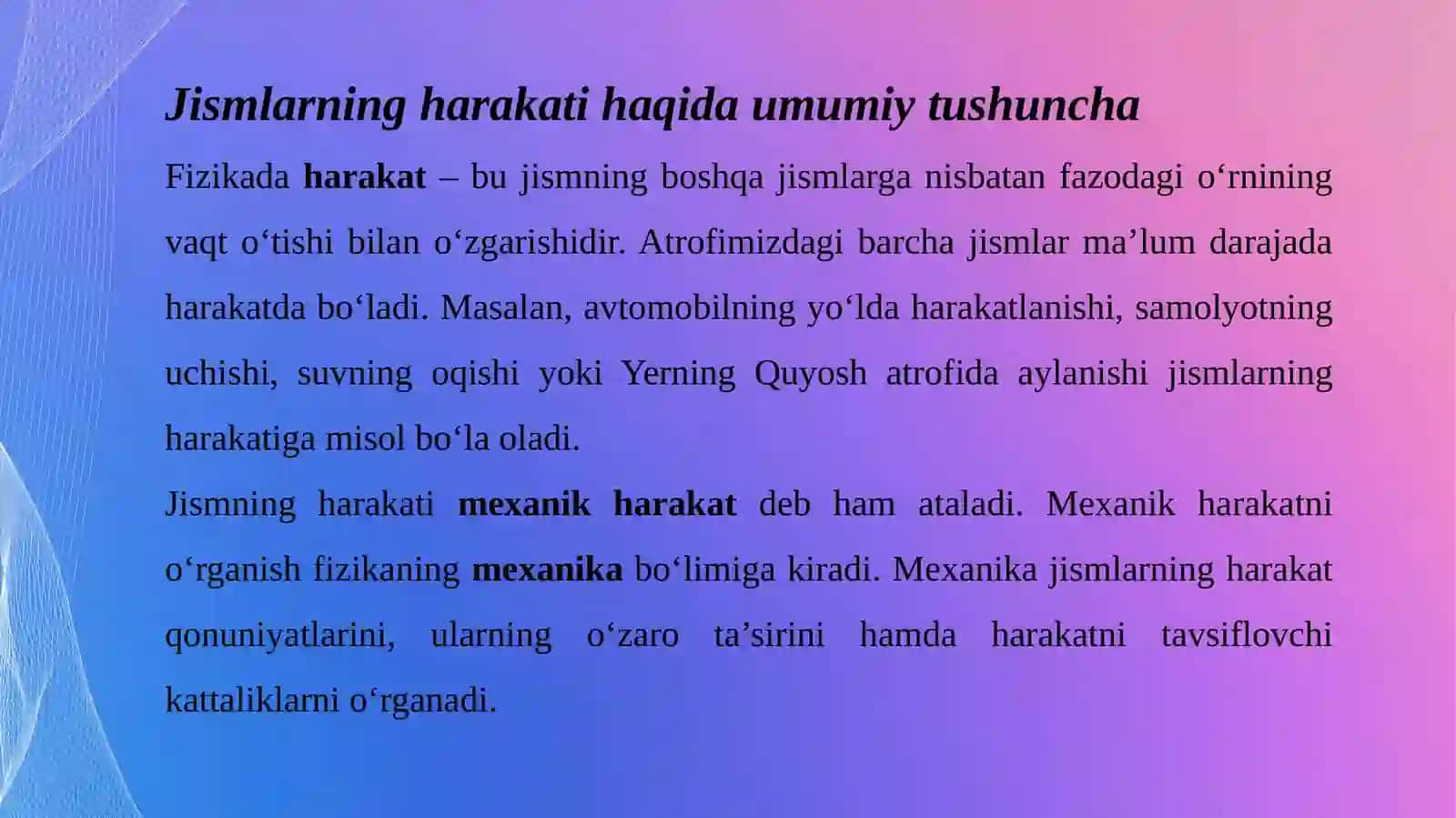 Jismlarning harakati haqida umumiy tushuncha

Fizikada harakat – bu jismning boshqa jismlarga nisbatan fazodagi o‘rnining vaqt o‘tishi bilan o‘zgarishidir. Atrofimizdagi barcha jismlar ma’lum darajada harakatda bo‘ladi. Masalan, avtomobilning yo‘lda harakatlanishi, samolyotning uchishi, suvning oqishi yoki Yerning Quyosh atrofida aylanishi jismlarning harakatiga misol bo‘la oladi.

Jismning harakati mexanik harakat deb ham ataladi. Mexanik harakatni o‘rganish fizikaning mexanika bo‘limiga kiradi. Mexanika jismlarning harakat qonuniyatlarini, ularning o‘zaro ta’sirini hamda harakatni tavsiflovchi kattaliklarni o‘rganadi.